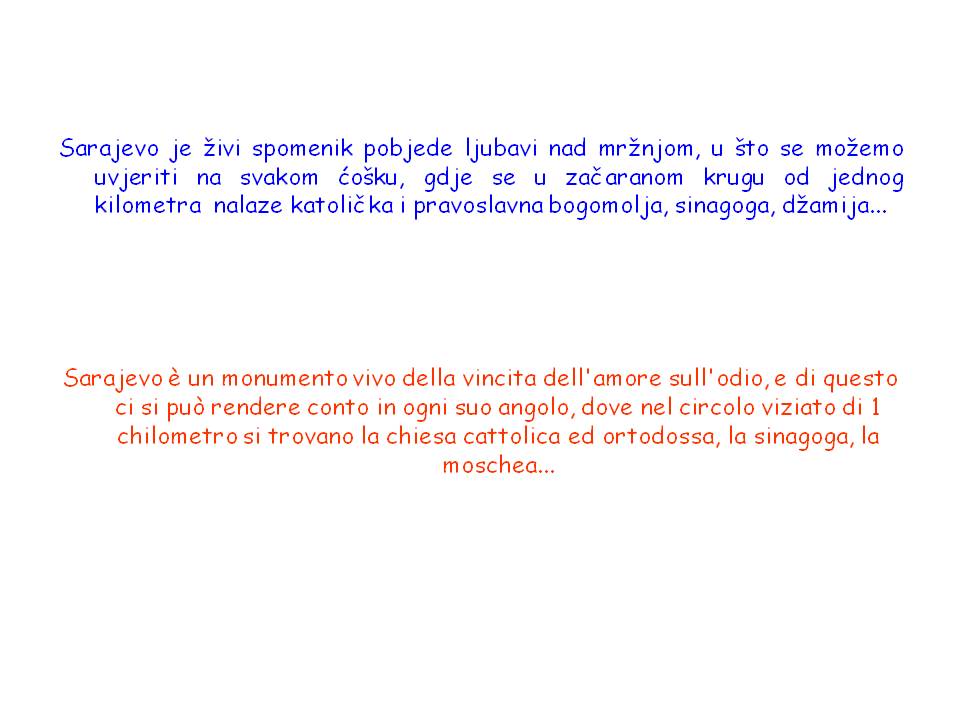 Sarajevo je živi spomenik pobjede ljubavi nad mržnjom, u što se možemo uvjeriti na svakom ćošku, gdje se u začaranom krugu od jednog kilometra nalaze katolička i pravoslavna bogomolja, sinagoga, džamija...

Sarajevo è un monumento vivo della vincita dell'amore sull'odio, e di questo ci si può rendere conto in ogni suo angolo, dove nel circolo viziato di 1 chilometro si trovano la chiesa cattolica ed ortodossa, la sinagoga, la moschea...